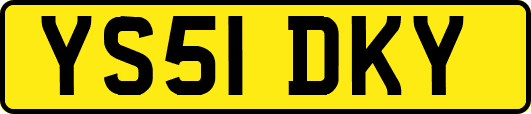 YS51 DKY